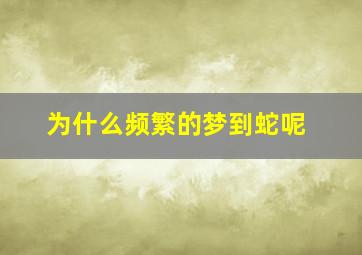 为什么频繁的梦到蛇呢